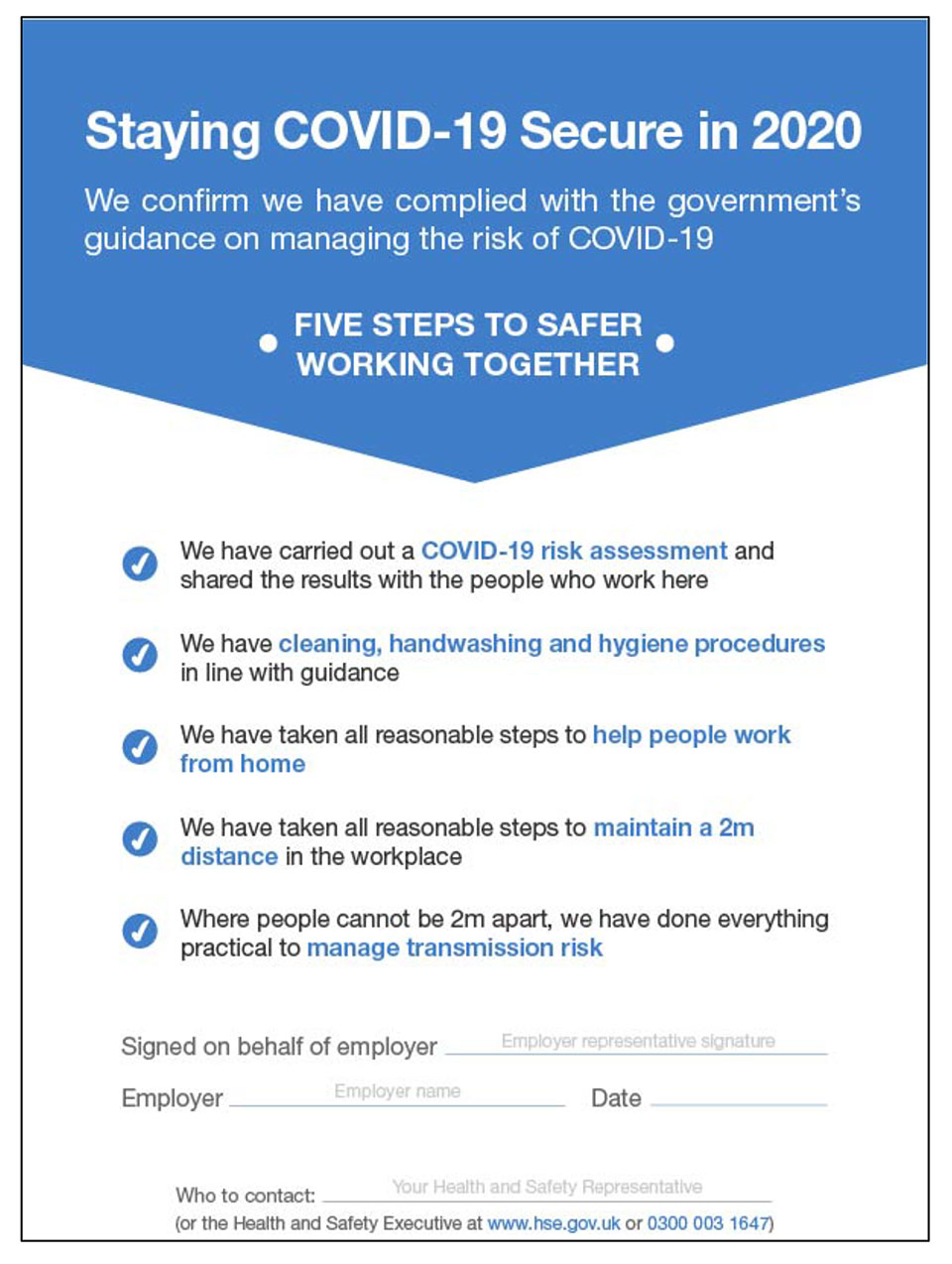 Staying COVID-19 Secure in 2020

We confirm we have complied with the government's guidance on managing the risk of COVID-19

FIVE STEPS TO SAFER WORKING TOGETHER

We have carried out a COVID-19 risk assessment and shared the results with the people who work here

We have cleaning, handwashing and hygiene procedures in line with guidance

We have taken all reasonable steps to help people work from home

We have taken all reasonable steps to maintain a 2m distance in the workplace

Where people cannot be 2m apart, we have done everything practical to manage transmission risk

Signed on behalf of employer Employer representative signature

Employer Employer name Date

Who to contact: Your Health and Safety Representative

(or the Health and Safety Executive at www.hse.gov.uk or 0300 003 1647)